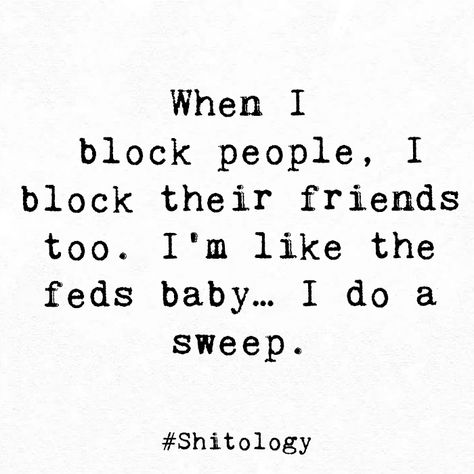 When I block people, I block their friends too. I'm like the feds baby… I do a sweep.

#Shitology